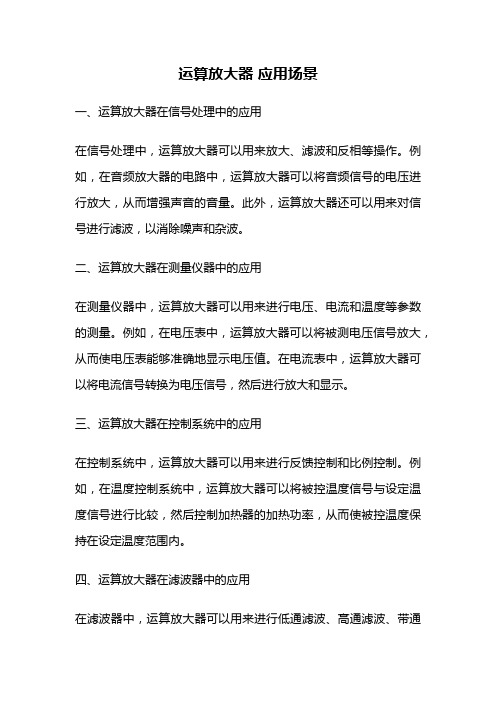 运算放大器 应用场景

一、运算放大器在信号处理中的应用

在信号处理中，运算放大器可以用来放大、滤波和反相等操作。例如，在音频放大器的电路中，运算放大器可以将音频信号的电压进行放大，从而增强声音的音量。此外，运算放大器还可以用来对信号进行滤波，以消除噪声和杂波。

二、运算放大器在测量仪器中的应用

在测量仪器中，运算放大器可以用来进行电压、电流和温度等参数的测量。例如，在电压表中，运算放大器可以将被测电压信号放大，从而使电压表能够准确地显示电压值。在电流表中，运算放大器可以将电流信号转换为电压信号，然后进行放大和显示。

三、运算放大器在控制系统中的应用

在控制系统中，运算放大器可以用来进行反馈控制和比例控制。例如，在温度控制系统中，运算放大器可以将被控温度信号与设定温度信号进行比较，然后控制加热器的加热功率，从而使被控温度保持在设定温度范围内。

四、运算放大器在滤波器中的应用

在滤波器中，运算放大器可以用来进行低通滤波、高通滤波、带通